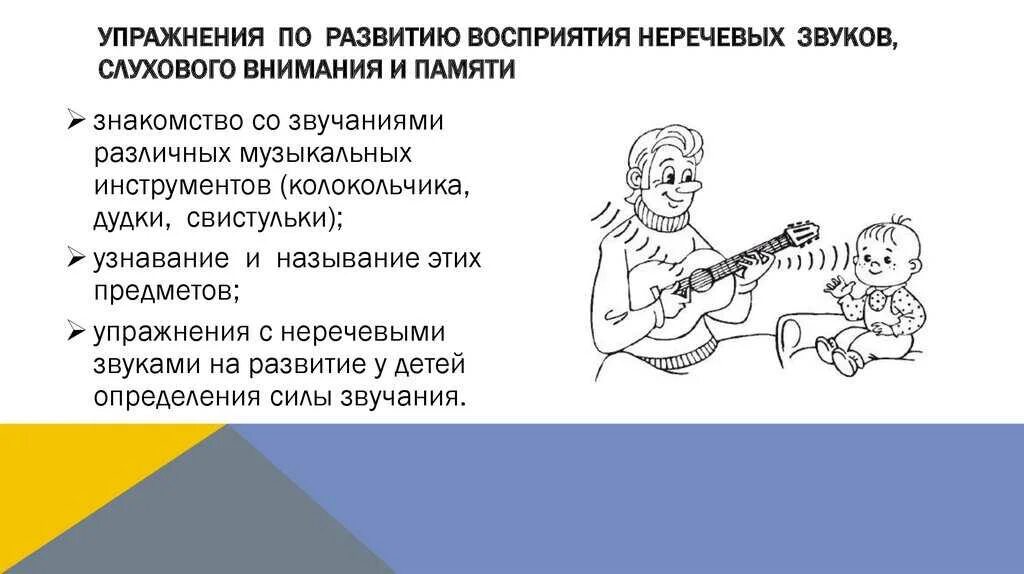 УПРАЖНЕНИЯ ПО РАЗВИТИЮ ВОСПРИЯТИЯ НЕРЕЧЕВЫХ ЗВУКОВ, СЛУХОВОГО ВНИМАНИЯ И ПАМЯТИ

➢ знакомство со звучаниями различных музыкальных инструментов (колокольчика, дудки, свистульки);

➢ узнавание и называние этих предметов;

➢ упражнения с неречевыми звуками на развитие у детей определения силы звучания.